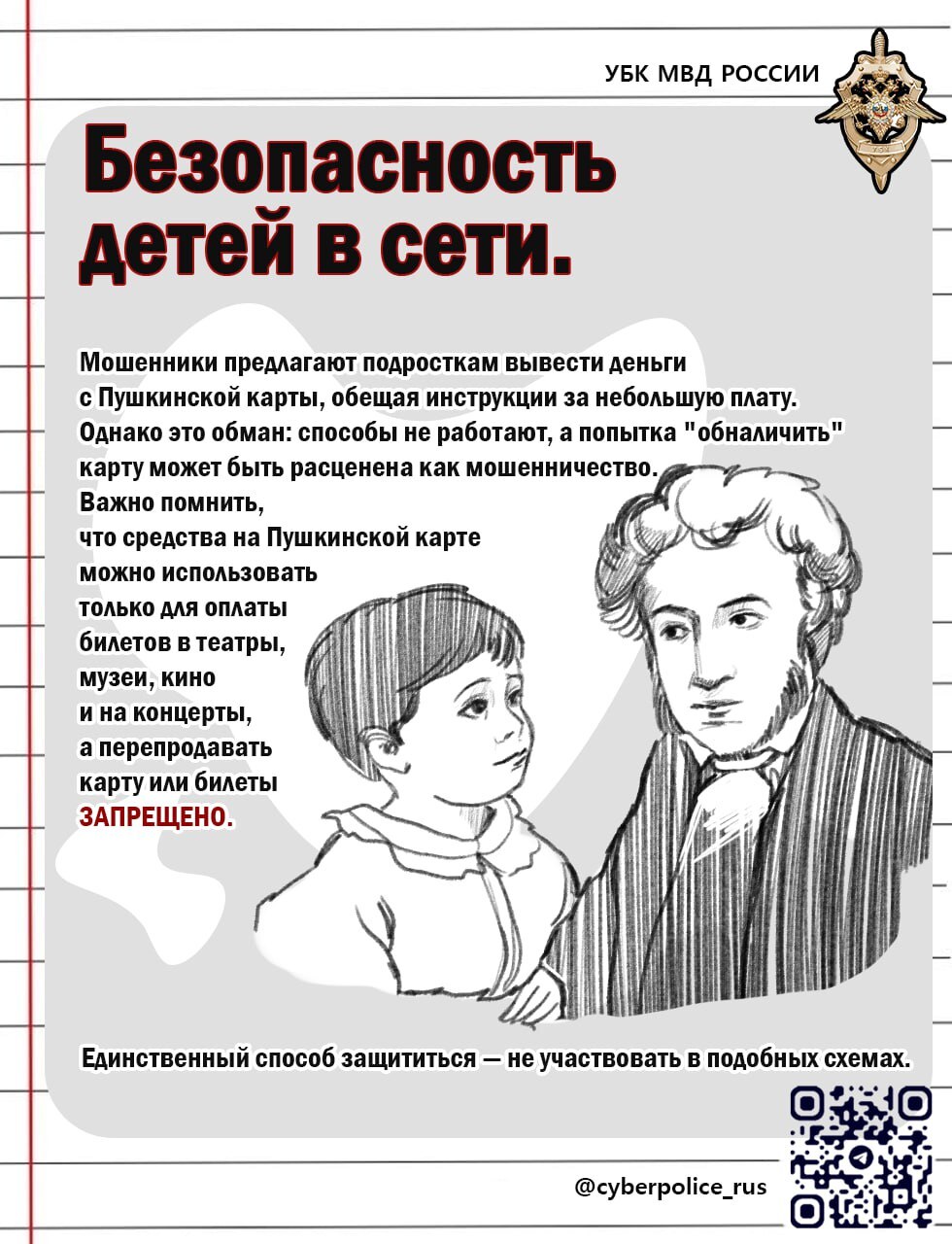 УБК МВД РОССИИ

Безопасность детей в сети.

Мошенники предлагают подросткам вывести деньги с Пушкинской карты, обещая инструкции за небольшую плату. Однако это обман: способы не работают, а попытка "обналичить" карту может быть расценена как мошенничество.
Важно помнить, что средства на Пушкинской карте можно использовать только для оплаты билетов в театры, музеи, кино и на концерты, а перепродавать карту или билеты ЗАПРЕЩЕНО.

Единственный способ защититься — не участвовать в подобных схемах.

@cyberpolice_rus